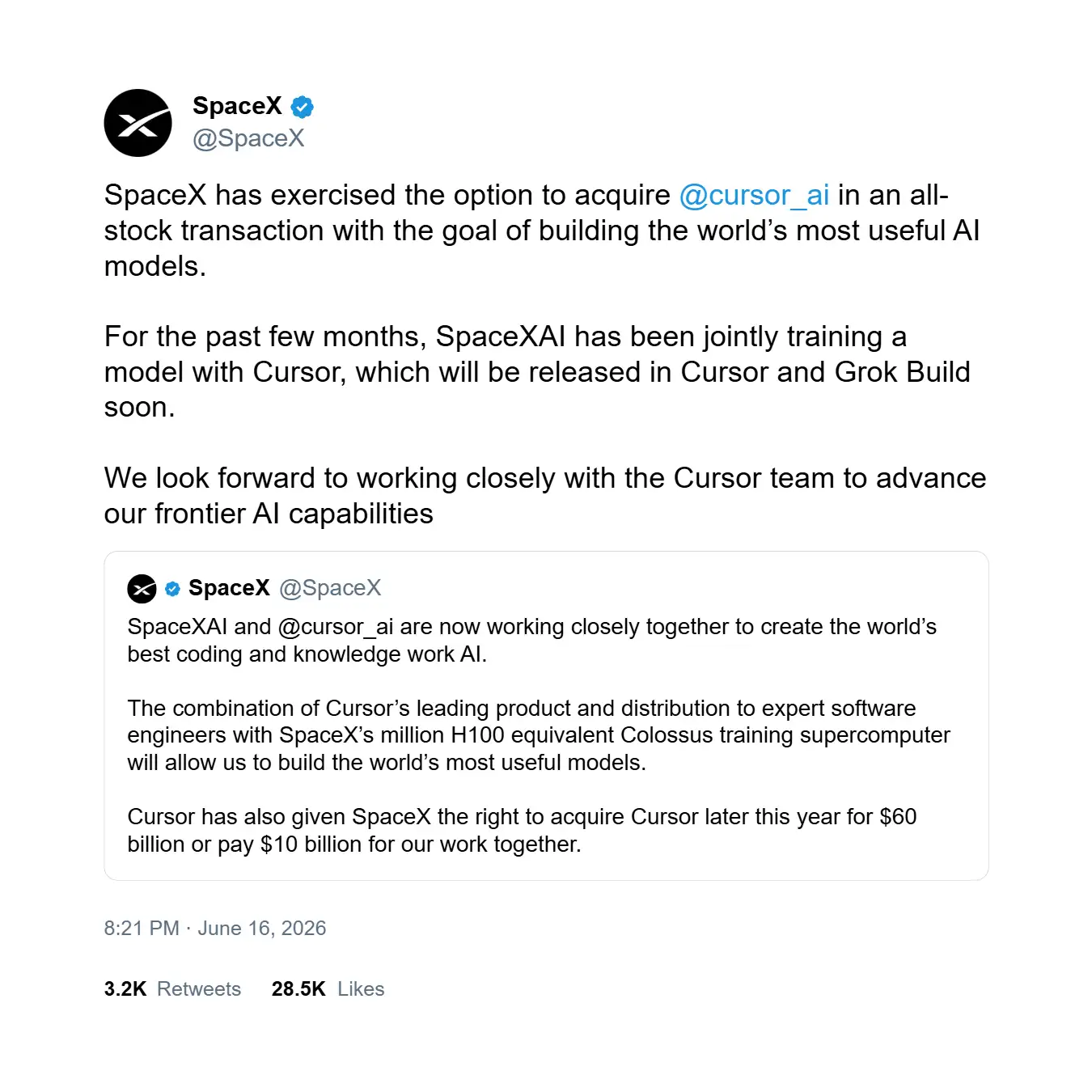 SpaceX
@SpaceX

SpaceX has exercised the option to acquire @cursor_ai in an all-stock transaction with the goal of building the world's most useful AI models.

For the past few months, SpaceXAI has been jointly training a model with Cursor, which will be released in Cursor and Grok Build soon.

We look forward to working closely with the Cursor team to advance our frontier AI capabilities

SpaceX @SpaceX
SpaceXAI and @cursor_ai are now working closely together to create the world's best coding and knowledge work AI.

The combination of Cursor's leading product and distribution to expert software engineers with SpaceX's million H100 equivalent Colossus training supercomputer will allow us to build the world's most useful models.

Cursor has also given SpaceX the right to acquire Cursor later this year for \$60 billion or pay \$10 billion for our work together.

8:21 PM · June 16, 2026

3.2K Retweets 28.5K Likes